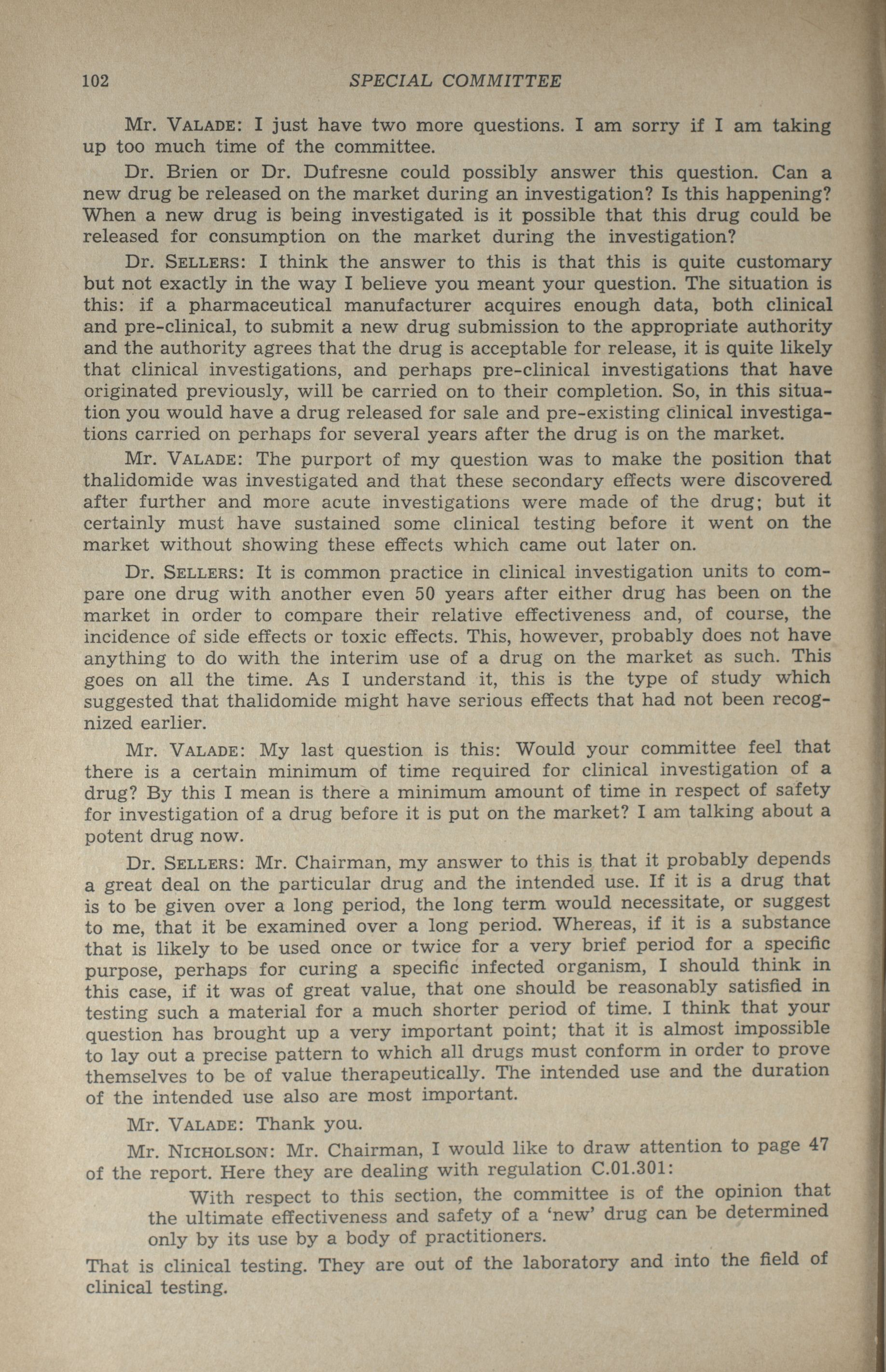 102 SPECIAL COMMITTEE

Mr. VALADE: I just have two more questions. I am sorry if I am taking up too much time of the committee.

Dr. Brien or Dr. Dufresne could possibly answer this question. Can a new drug be released on the market during an investigation? Is this happening? When a new drug is being investigated is it possible that this drug could be released for consumption on the market during the investigation?

Dr. SELLERS: I think the answer to this is that this is quite customary but not exactly in the way I believe you meant your question. The situation is this: if a pharmaceutical manufacturer acquires enough data, both clinical and pre-clinical, to submit a new drug submission to the appropriate authority and the authority agrees that the drug is acceptable for release, it is quite likely that clinical investigations, and perhaps pre-clinical investigations that have originated previously, will be carried on to their completion. So, in this situation you would have a drug released for sale and pre-existing clinical investigations carried on perhaps for several years after the drug is on the market.

Mr. VALADE: The purport of my question was to make the position that thalidomide was investigated and that these secondary effects were discovered after further and more acute investigations were made of the drug; but it certainly must have sustained some clinical testing before it went on the market without showing these effects which came out later on.

Dr. SELLERS: It is common practice in clinical investigation units to compare one drug with another even 50 years after either drug has been on the market in order to compare their relative effectiveness and, of course, the incidence of side effects or toxic effects. This, however, probably does not have anything to do with the interim use of a drug on the market as such. This goes on all the time. As I understand it, this is the type of study which suggested that thalidomide might have serious effects that had not been recognized earlier.

Mr. VALADE: My last question is this: Would your committee feel that there is a certain minimum of time required for clinical investigation of a drug? By this I mean is there a minimum amount of time in respect of safety for investigation of a drug before it is put on the market? I am talking about a potent drug now.

Dr. SELLERS: Mr. Chairman, my answer to this is that it probably depends a great deal on the particular drug and the intended use. If it is a drug that is to be given over a long period, the long term would necessitate, or suggest to me, that it be examined over a long period. Whereas, if it is a substance that is likely to be used once or twice for a very brief period for a specific purpose, perhaps for curing a specific infected organism, I should think in this case, if it was of great value, that one should be reasonably satisfied in testing such a material for a much shorter period of time. I think that your question has brought up a very important point; that it is almost impossible to lay out a precise pattern to which all drugs must conform in order to prove themselves to be of value therapeutically. The intended use and the duration of the intended use also are most important.

Mr. VALADE: Thank you.

Mr. NICHOLSON: Mr. Chairman, I would like to draw attention to page 47 of the report. Here they are dealing with regulation C.01.301:

With respect to this section, the committee is of the opinion that the ultimate effectiveness and safety of a 'new' drug can be determined only by its use by a body of practitioners.

That is clinical testing. They are out of the laboratory and into the field of clinical testing.